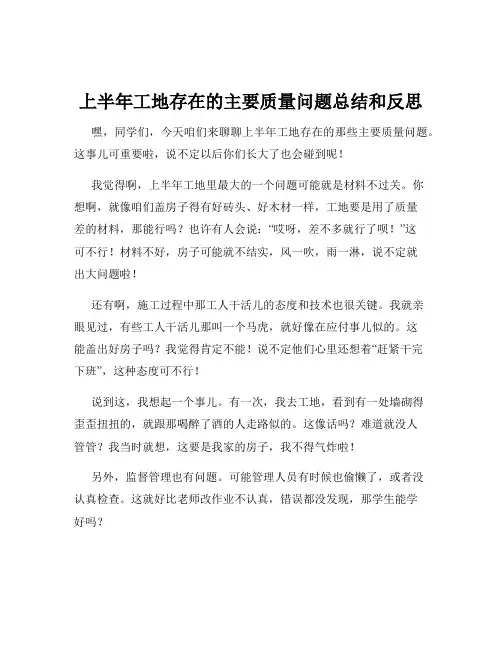 上半年工地存在的主要质量问题总结和反思

嘿，同学们，今天咱们来聊聊上半年工地存在的那些主要质量问题。这事儿可重要啦，说不定以后你们长大了也会碰到呢！

我觉得啊，上半年工地里最大的一个问题可能就是材料不过关。你想啊，就像咱们盖房子得有好砖头、好木材一样，工地要是用了质量差的材料，那能行吗？也许有人会说："哎呀，差不多就行了呗！"这可不行！材料不好，房子可能就不结实，风一吹，雨一淋，说不定就出大问题啦！

还有啊，施工过程中那工人干活儿的态度和技术也很关键。我就亲眼见过，有些工人干活儿那叫一个马虎，就好像在应付事儿似的。这能盖出好房子吗？我觉得肯定不能！说不定他们心里还想着"赶紧干完下班"，这种态度可不行！

说到这，我想起一个事儿。有一次，我去工地，看到有一处墙砌得歪歪扭扭的，就跟那喝醉了酒的人走路似的。这像话吗？难道就没人管管？我当时就想，这要是我家的房子，我不得气炸啦！

另外，监督管理也有问题。可能管理人员有时候也偷懒了，或者没认真检查。这就好比老师改作业不认真，错误都没发现，那学生能学好吗？